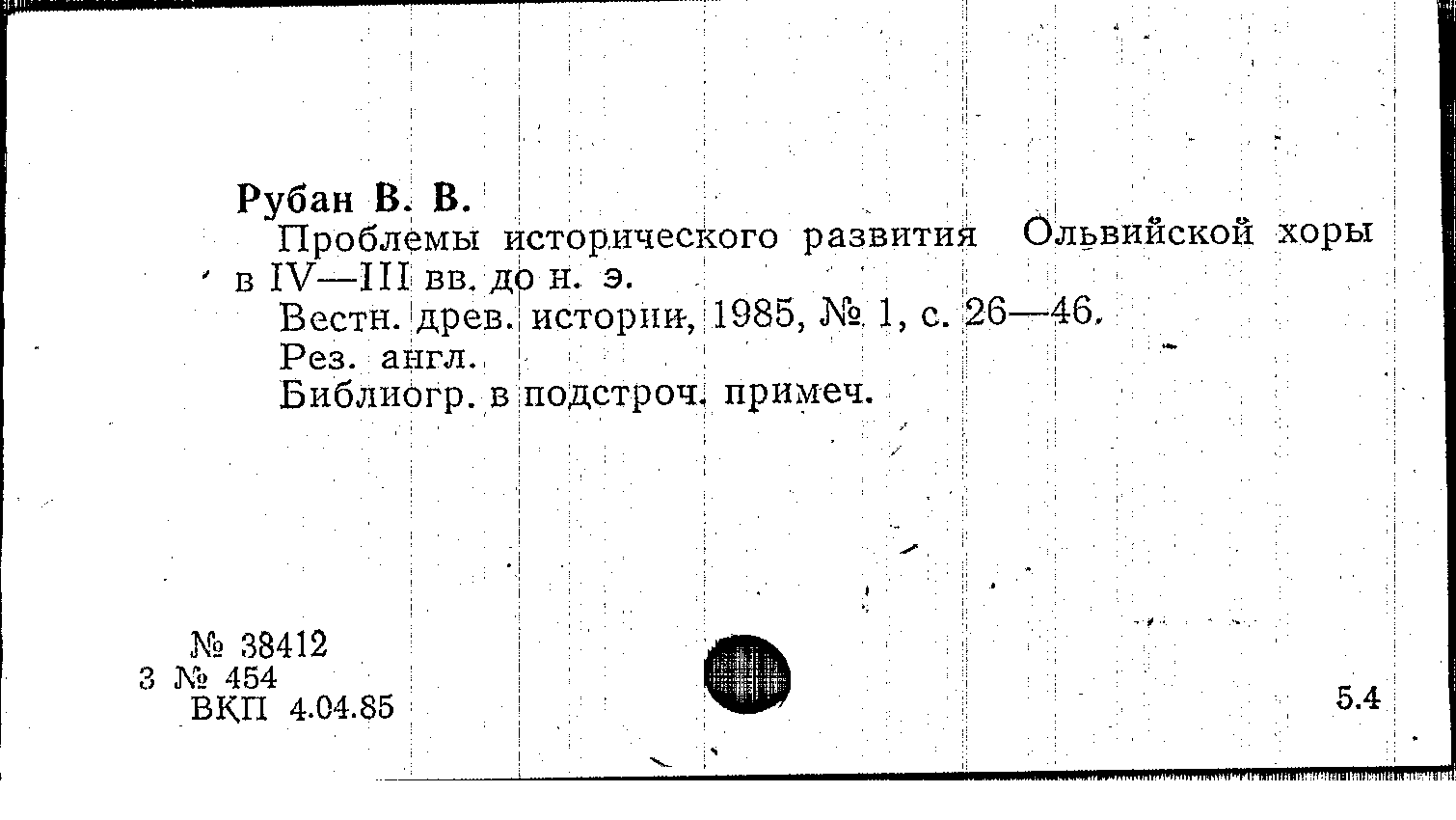 Рубан В. В.

Проблемы исторического развития Ольвийской хоры в IV—III вв. до н. э.

Вестн. древ. истории, 1985, № 1, с. 26—46.

Рез. англ.

Библиогр. в подстроч. примеч.

№ 38412
3 № 454
ВКП 4.04.85

5.4